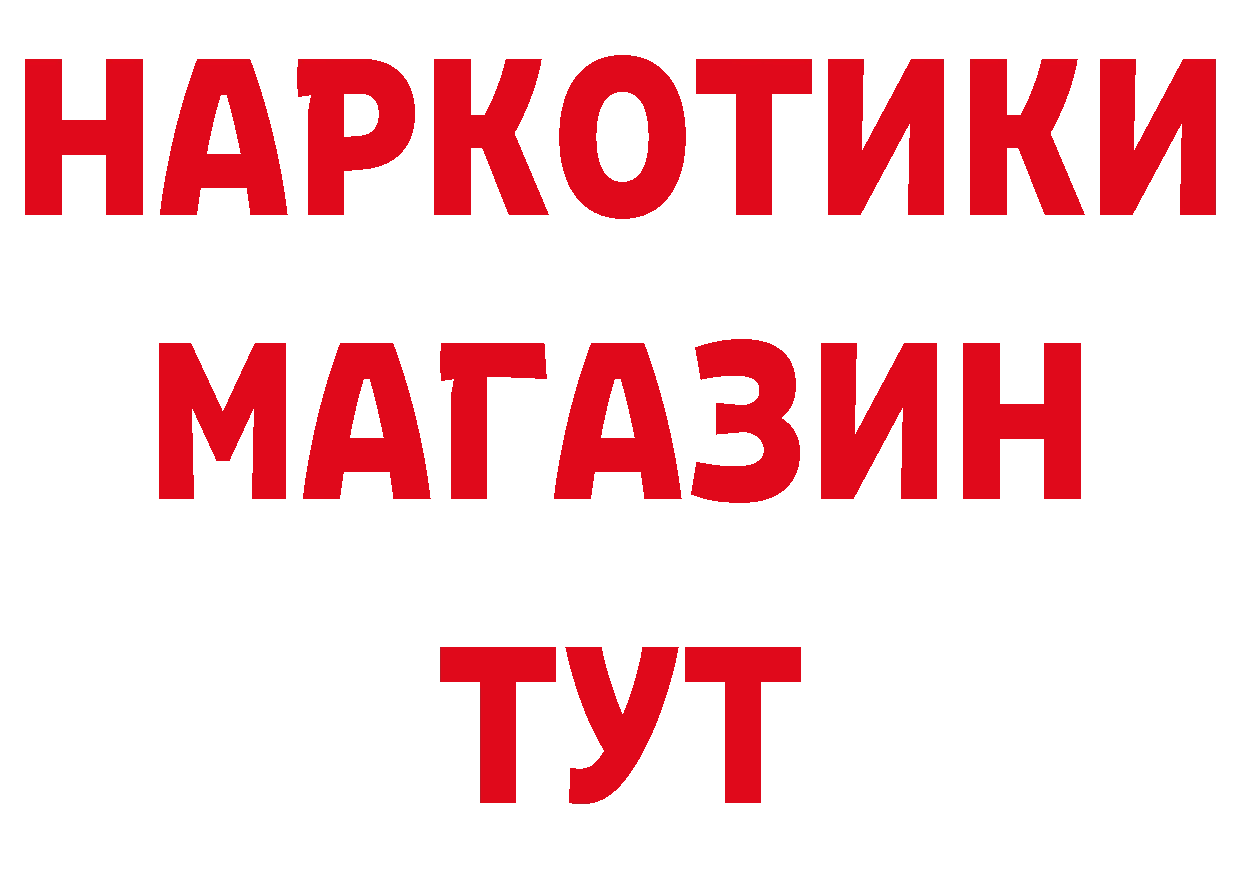 НАРКОТИКИ
МАГАЗИН
ТУТ